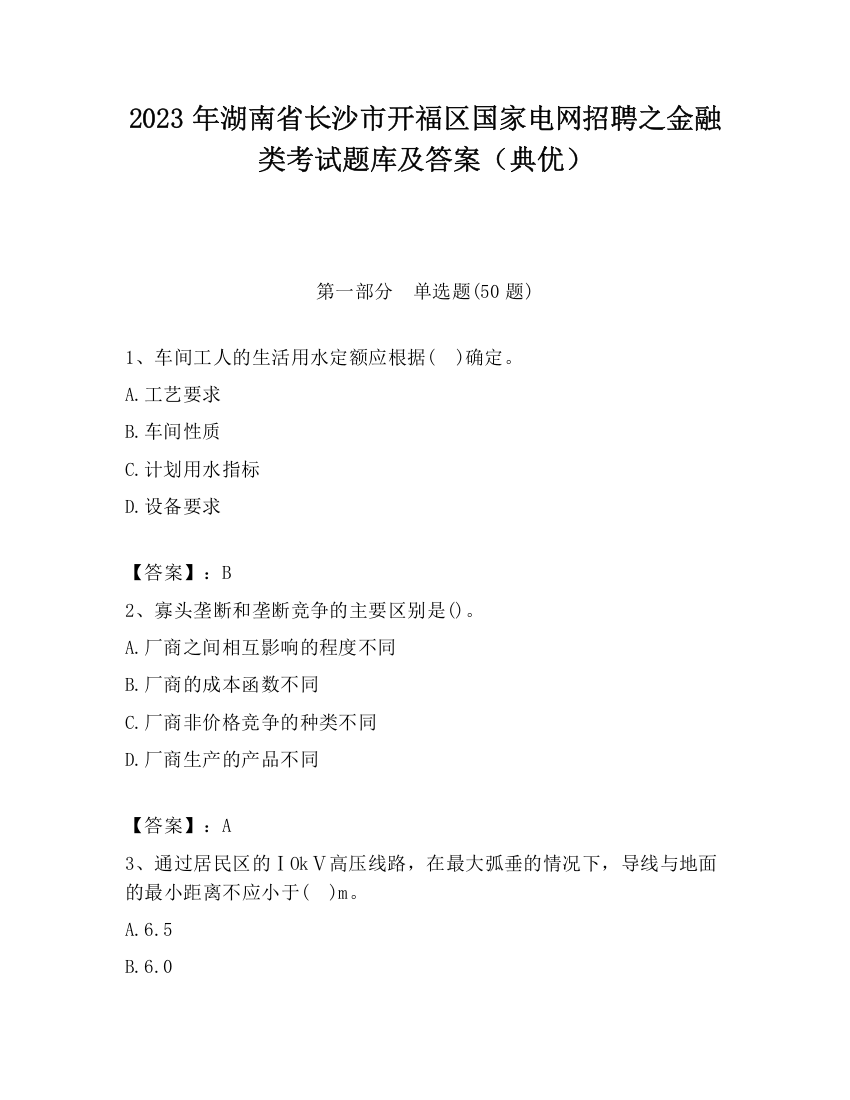 2023 年湖南省长沙市开福区国家电网招聘之金融类考试题库及答案（典优）

第一部分　单选题(50 题)

1、车间工人的生活用水定额应根据(　)确定。

A.工艺要求

B.车间性质

C.计划用水指标

D.设备要求

【答案】：B

2、寡头垄断和垄断竞争的主要区别是()。

A.厂商之间相互影响的程度不同

B.厂商的成本函数不同

C.厂商非价格竞争的种类不同

D.厂商生产的产品不同

【答案】：A

3、通过居民区的ＩOkＶ高压线路，在最大弧垂的情况下，导线与地面的最小距离不应小于(　)m。

A.6.5

B.6.0